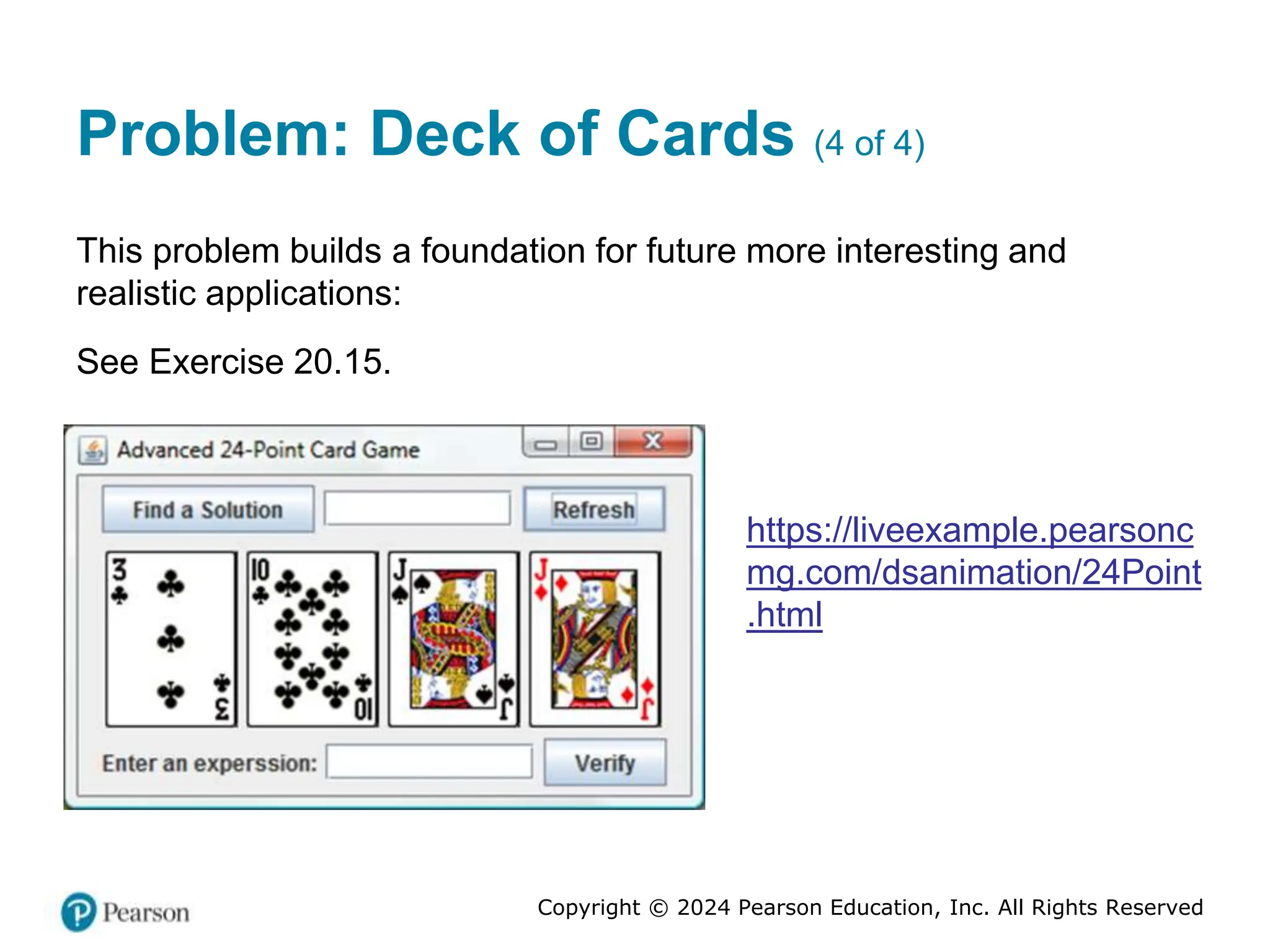 Problem: Deck of Cards (4 of 4)

This problem builds a foundation for future more interesting and realistic applications:

See Exercise 20.15.

Advanced 24-Point Card Game

Find a Solution

Refresh

3

3

10

10

J

J

J

J

Enter an experssion:

Verify

https://liveexample.pearsoncmg.com/dsanimation/24Point.html

Pearson

Copyright © 2024 Pearson Education, Inc. All Rights Reserved